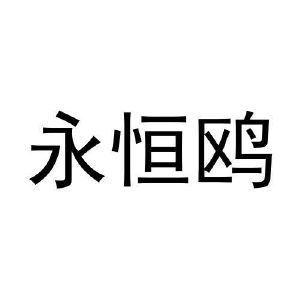 永恒鸥